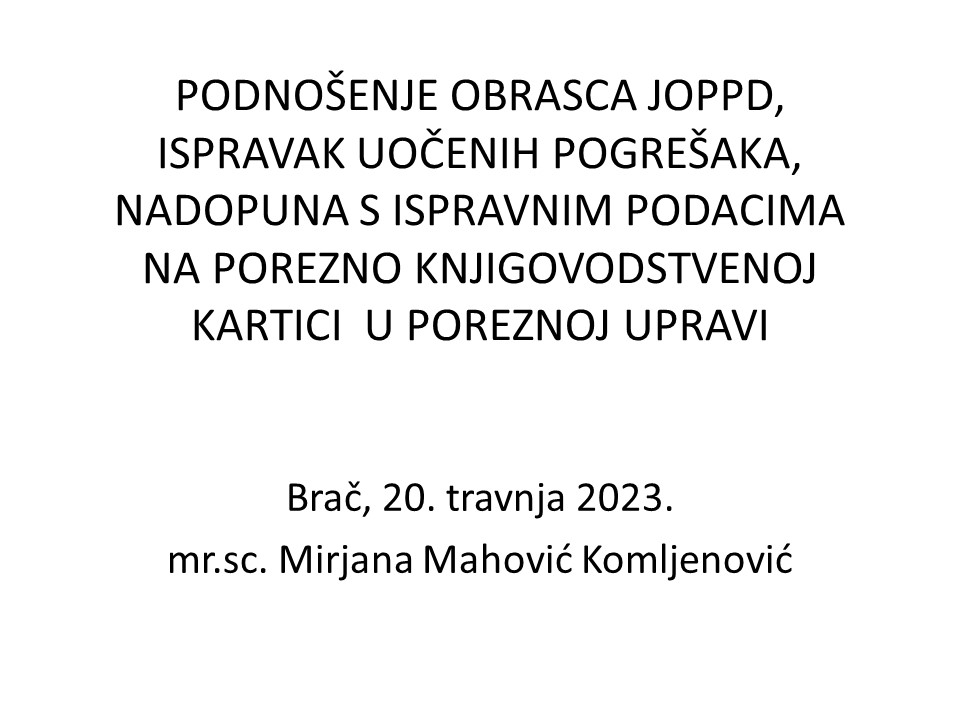 PODNOŠENJE OBRASCA JOPPD, ISPRAVAK UOČENIH POGREŠAKA, NADOPUNA S ISPRAVNIM PODACIMA NA POREZNO KNJIGOVODSTVENOJ KARTICI U POREZNOJ UPRAVI

Brač, 20. travnja 2023.
mr.sc. Mirjana Mahović Komljenović